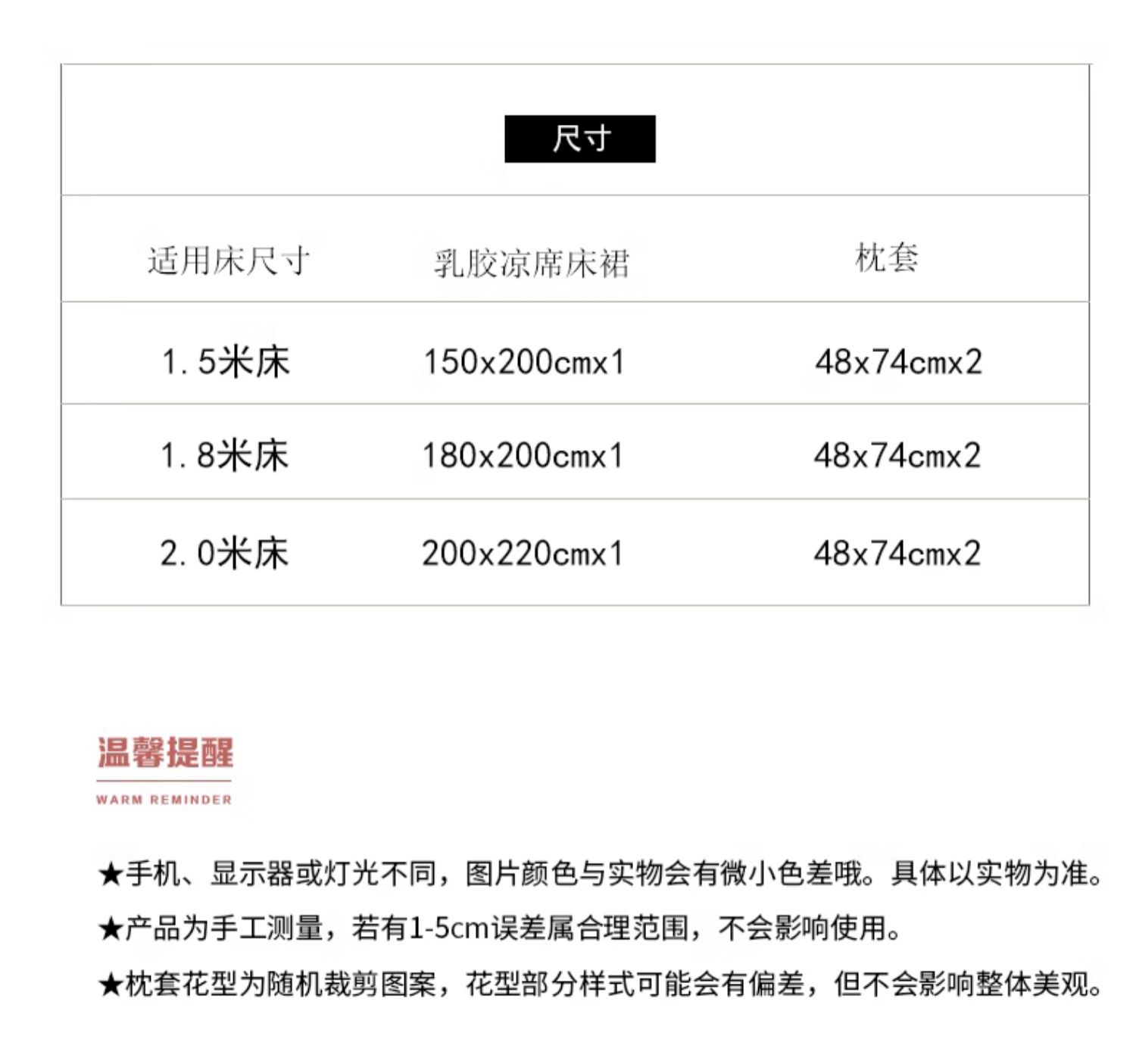 尺寸

| 适用床尺寸 | 乳胶凉席床裙 | 枕套 |
|---|---|---|
| 1.5米床 | 150x200cmx1 | 48x74cmx2 |
| 1.8米床 | 180x200cmx1 | 48x74cmx2 |
| 2.0米床 | 200x220cmx1 | 48x74cmx2 |

温馨提醒
WARM REMINDER

★手机、显示器或灯光不同，图片颜色与实物会有微小色差哦。具体以实物为准。

★产品为手工测量，若有1-5cm误差属合理范围，不会影响使用。

★枕套花型为随机裁剪图案，花型部分样式可能会有偏差，但不会影响整体美观。